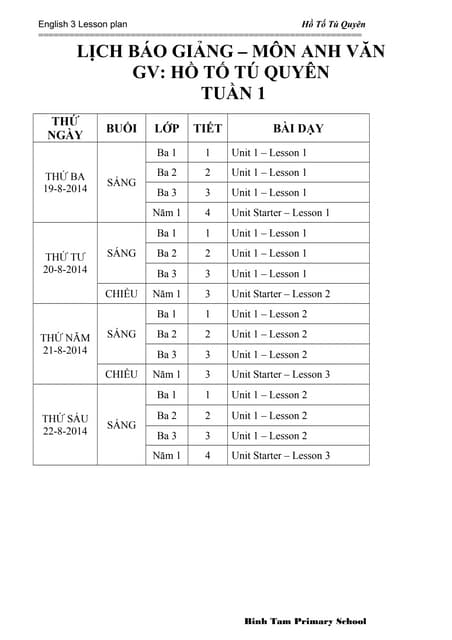 English 3 Lesson plan

Hồ Tố Tú Quyên

LỊCH BÁO GIẢNG – MÔN ANH VĂN
GV: HỒ TỐ TÚ QUYÊN
TUẦN 1

| THỨ NGÀY | BUỔI | LỚP | TIẾT | BÀI DẠY |
|---|---|---|---|---|
| THỨ BA 19-8-2014 | SÁNG | Ba 1 | 1 | Unit 1 – Lesson 1 |
| | | Ba 2 | 2 | Unit 1 – Lesson 1 |
| | | Ba 3 | 3 | Unit 1 – Lesson 1 |
| | | Năm 1 | 4 | Unit Starter – Lesson 1 |
| THỨ TƯ 20-8-2014 | SÁNG | Ba 1 | 1 | Unit 1 – Lesson 1 |
| | | Ba 2 | 2 | Unit 1 – Lesson 1 |
| | | Ba 3 | 3 | Unit 1 – Lesson 1 |
| | CHIỀU | Năm 1 | 3 | Unit Starter – Lesson 2 |
| THỨ NĂM 21-8-2014 | SÁNG | Ba 1 | 1 | Unit 1 – Lesson 2 |
| | | Ba 2 | 2 | Unit 1 – Lesson 2 |
| | | Ba 3 | 3 | Unit 1 – Lesson 2 |
| | CHIỀU | Năm 1 | 3 | Unit Starter – Lesson 3 |
| THỨ SÁU 22-8-2014 | SÁNG | Ba 1 | 1 | Unit 1 – Lesson 2 |
| | | Ba 2 | 2 | Unit 1 – Lesson 2 |
| | | Ba 3 | 3 | Unit 1 – Lesson 2 |
| | | Năm 1 | 4 | Unit Starter – Lesson 3 |

Binh Tam Primary School